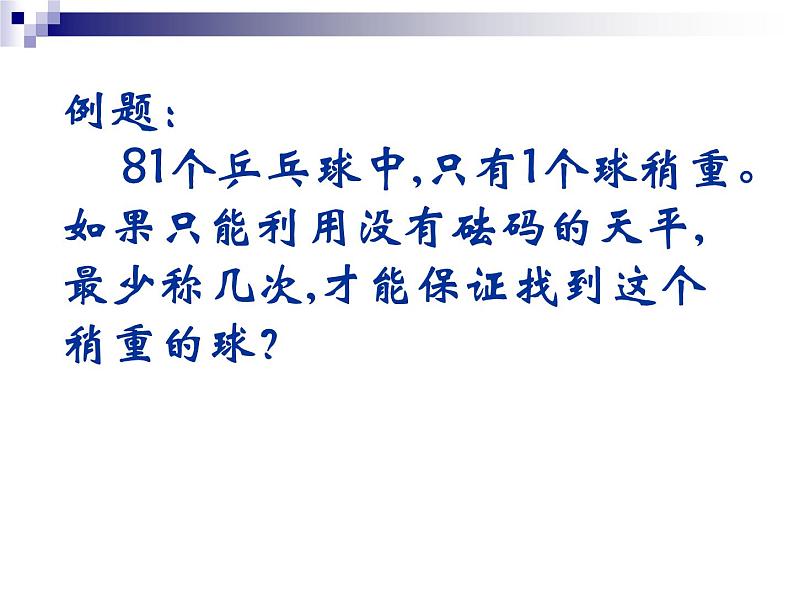 例题：

81个乒乓球中,只有1个球稍重。如果只能利用没有砝码的天平,最少称几次,才能保证找到这个稍重的球?